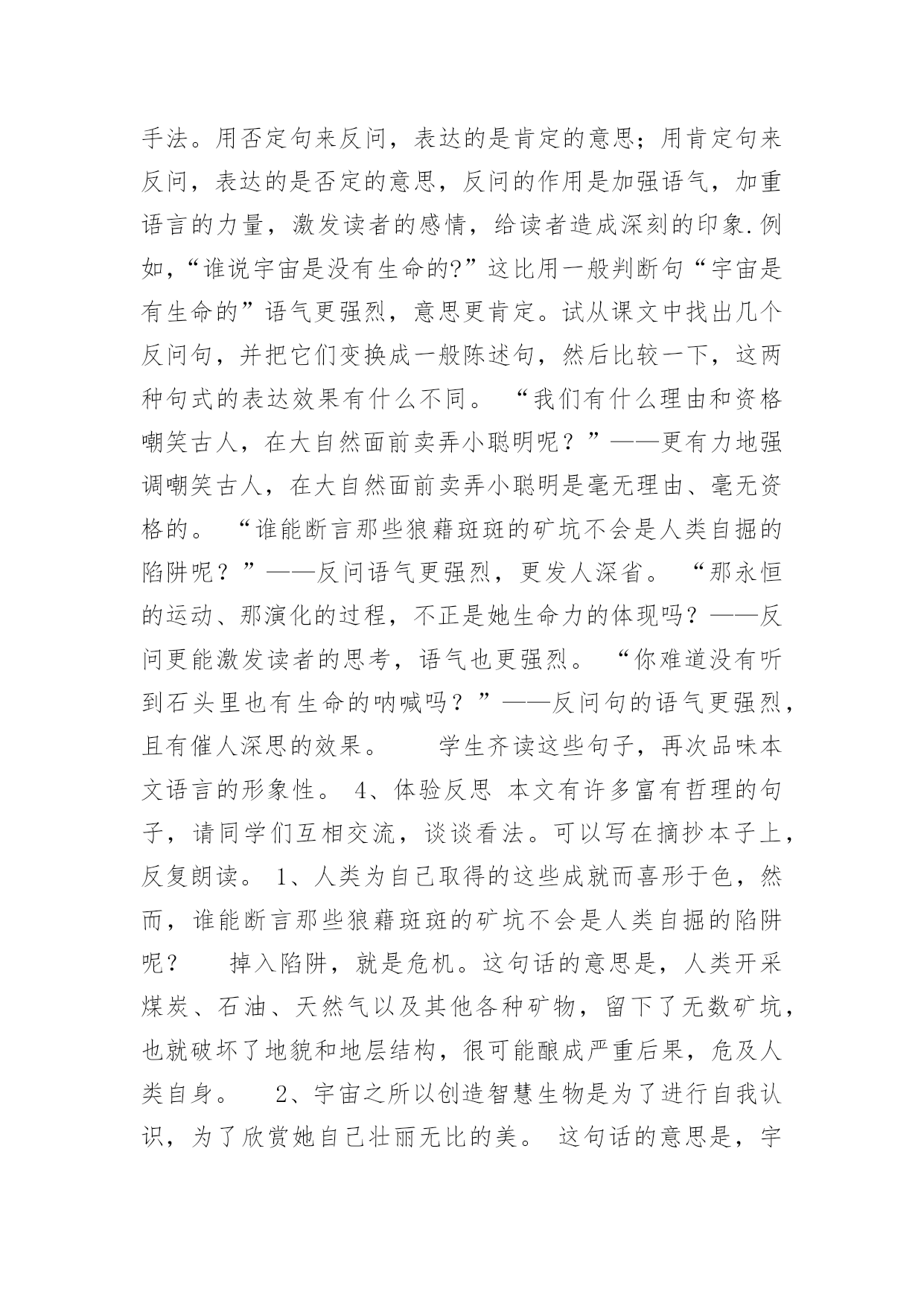 手法。用否定句来反问，表达的是肯定的意思；用肯定句来反问，表达的是否定的意思，反问的作用是加强语气，加重语言的力量，激发读者的感情，给读者造成深刻的印象.例如，“谁说宇宙是没有生命的?”这比用一般判断句“宇宙是有生命的”语气更强烈，意思更肯定。试从课文中找出几个反问句，并把它们变换成一般陈述句，然后比较一下，这两种句式的表达效果有什么不同。 “我们有什么理由和资格嘲笑古人，在大自然面前卖弄小聪明呢？”——更有力地强调嘲笑古人，在大自然面前卖弄小聪明是毫无理由、毫无资格的。 “谁能断言那些狼藉斑斑的矿坑不会是人类自掘的陷阱呢？”——反问语气更强烈，更发人深省。 “那永恒的运动、那演化的过程，不正是她生命力的体现吗？——反问更能激发读者的思考，语气也更强烈。 “你难道没有听到石头里也有生命的呐喊吗？”——反问句的语气更强烈，且有催人深思的效果。 学生齐读这些句子，再次品味本文语言的形象性。 4、体验反思 本文有许多富有哲理的句子，请同学们互相交流，谈谈看法。可以写在摘抄本子上，反复朗读。 1、人类为自己取得的这些成就而喜形于色，然而，谁能断言那些狼藉斑斑的矿坑不会是人类自掘的陷阱呢？ 掉入陷阱，就是危机。这句话的意思是，人类开采煤炭、石油、天然气以及其他各种矿物，留下了无数矿坑，也就破坏了地貌和地层结构，很可能酿成严重后果，危及人类自身。 2、宇宙之所以创造智慧生物是为了进行自我认识，为了欣赏她自己壮丽无比的美。 这句话的意思是，宇